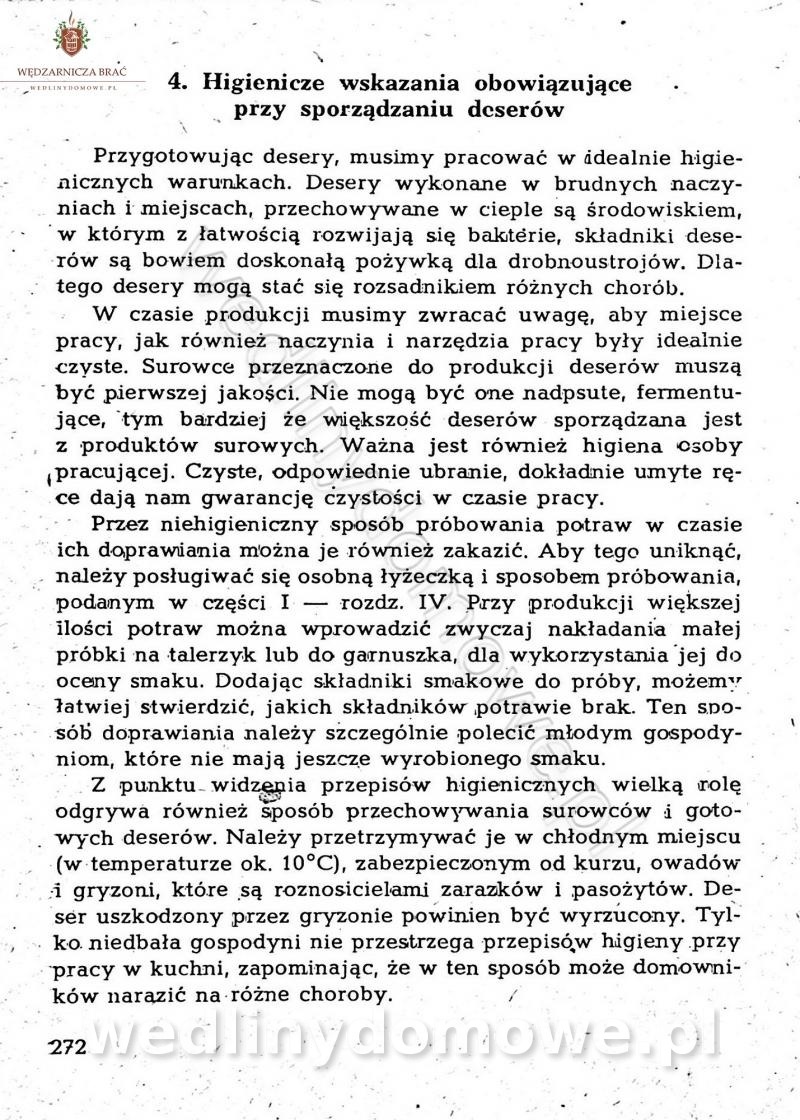 WĘDZARNICZA BRAĆ
WEDLINYDOMOWE.PL

4. Higienicze wskazania obowiązujące przy sporządzaniu deserów

Przygotowując desery, musimy pracować w idealnie higienicznych warunkach. Desery wykonane w brudnych naczyniach i miejscach, przechowywane w cieple są środowiskiem, w którym z łatwością rozwijają się bakterie, składniki deserów są bowiem doskonałą pożywką dla drobnoustrojów. Dlatego desery mogą stać się rozsadnikiem różnych chorób.

W czasie produkcji musimy zwracać uwagę, aby miejsce pracy, jak również naczynia i narzędzia pracy były idealnie czyste. Surowce przeznaczone do produkcji deserów muszą być pierwszej jakości. Nie mogą być one nadpsute, fermentujące, tym bardziej że większość deserów sporządzana jest z produktów surowych. Ważna jest również higiena osoby pracującej. Czyste, odpowiednie ubranie, dokładnie umyte ręce dają nam gwarancję czystości w czasie pracy.

Przez niehigieniczny sposób próbowania potraw w czasie ich doprawiania można je również zakazić. Aby tego uniknąć, należy posługiwać się osobną łyżeczką i sposobem próbowania, podanym w części I — rozdz. IV. Przy produkcji większej ilości potraw można wprowadzić zwyczaj nakładania małej próbki na talerzyk lub do garnuszka, dla wykorzystania jej do oceny smaku. Dodając składniki smakowe do próby, możemy łatwiej stwierdzić, jakich składników potrawie brak. Ten sposób doprawiania należy szczególnie polecić młodym gospodyniom, które nie mają jeszcze wyrobionego smaku.

Z punktu widzenia przepisów higienicznych wielką rolę odgrywa również sposób przechowywania surowców i gotowych deserów. Należy przetrzymywać je w chłodnym miejscu (w temperaturze ok. 10°C), zabezpieczonym od kurzu, owadów i gryzoni, które są roznosicielami zarazków i pasożytów. Deser uszkodzony przez gryzonie powinien być wyrzucony. Tylko niedbała gospodyni nie przestrzega przepisów higieny przy pracy w kuchni, zapominając, że w ten sposób może domowników narazić na różne choroby.

272

wedlinydomowe.pl